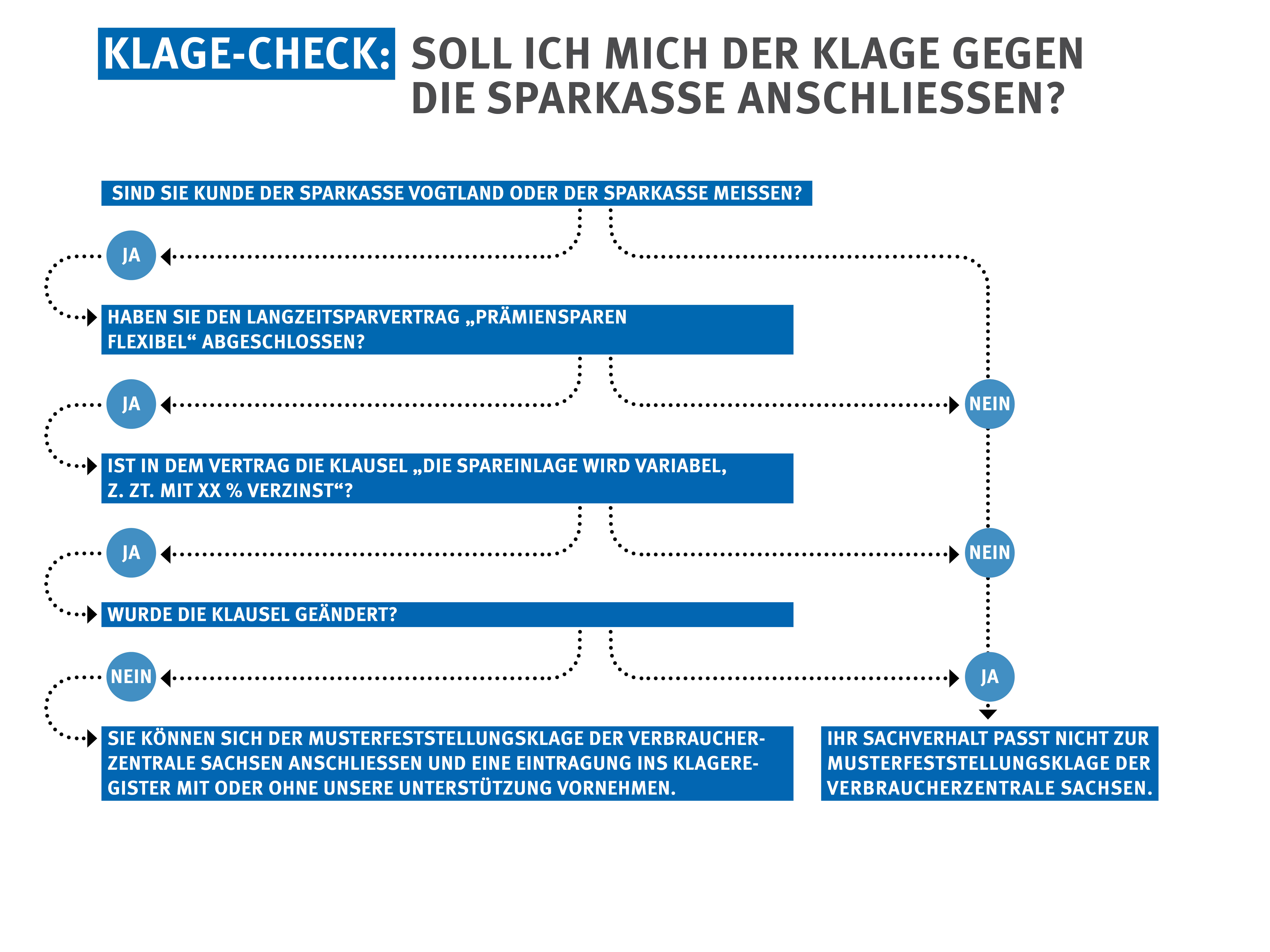 KLAGE-CHECK: SOLL ICH MICH DER KLAGE GEGEN DIE SPARKASSE ANSCHLIESSEN?

SIND SIE KUNDE DER SPARKASSE VOGTLAND ODER DER SPARKASSE MEISSEN?

JA

HABEN SIE DEN LANGZEITSPARVERTRAG „PRÄMIENSPAREN FLEXIBEL“ ABGESCHLOSSEN?

JA

NEIN

IST IN DEM VERTRAG DIE KLAUSEL „DIE SPAREINLAGE WIRD VARIABEL, Z. ZT. MIT XX % VERZINST“?

JA

NEIN

WURDE DIE KLAUSEL GEÄNDERT?

NEIN

JA

SIE KÖNNEN SICH DER MUSTERFESTSTELLUNGSKLAGE DER VERBRAUCHERZENTRALE SACHSEN ANSCHLIESSEN UND EINE EINTRAGUNG INS KLAGEREGISTER MIT ODER OHNE UNSERE UNTERSTÜTZUNG VORNEHMEN.

IHR SACHVERHALT PASST NICHT ZUR MUSTERFESTSTELLUNGSKLAGE DER VERBRAUCHERZENTRALE SACHSEN.